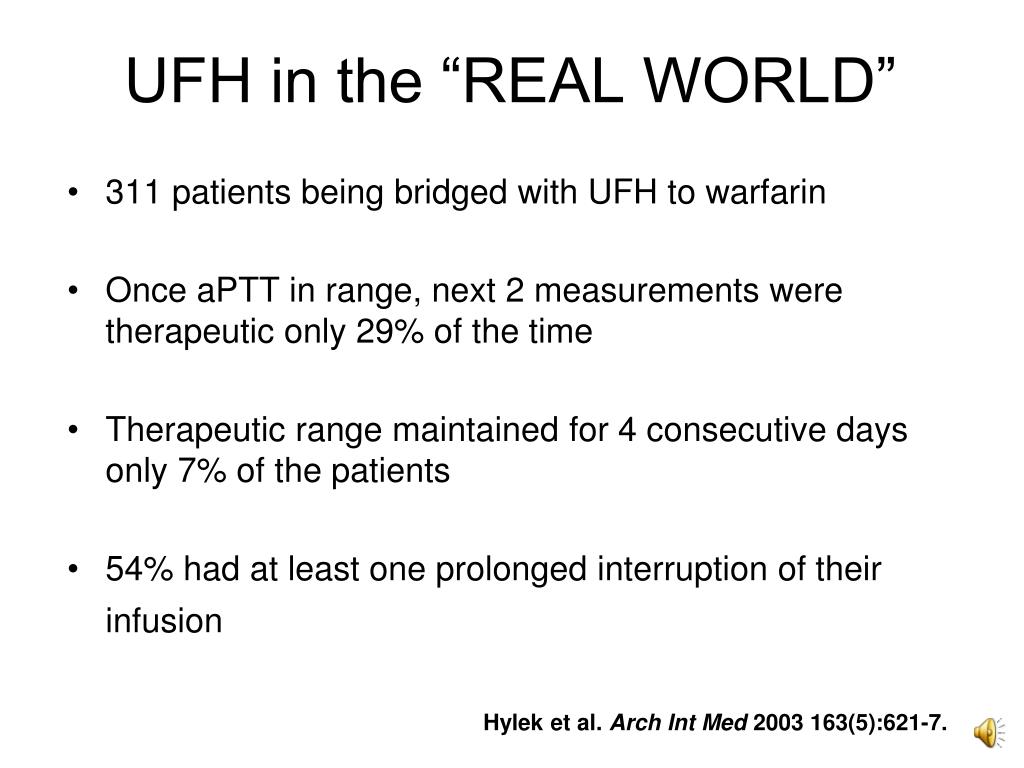 UFH in the “REAL WORLD”

• 311 patients being bridged with UFH to warfarin

• Once aPTT in range, next 2 measurements were therapeutic only 29% of the time

• Therapeutic range maintained for 4 consecutive days only 7% of the patients

• 54% had at least one prolonged interruption of their infusion

Hylek et al. Arch Int Med 2003 163(5):621-7.